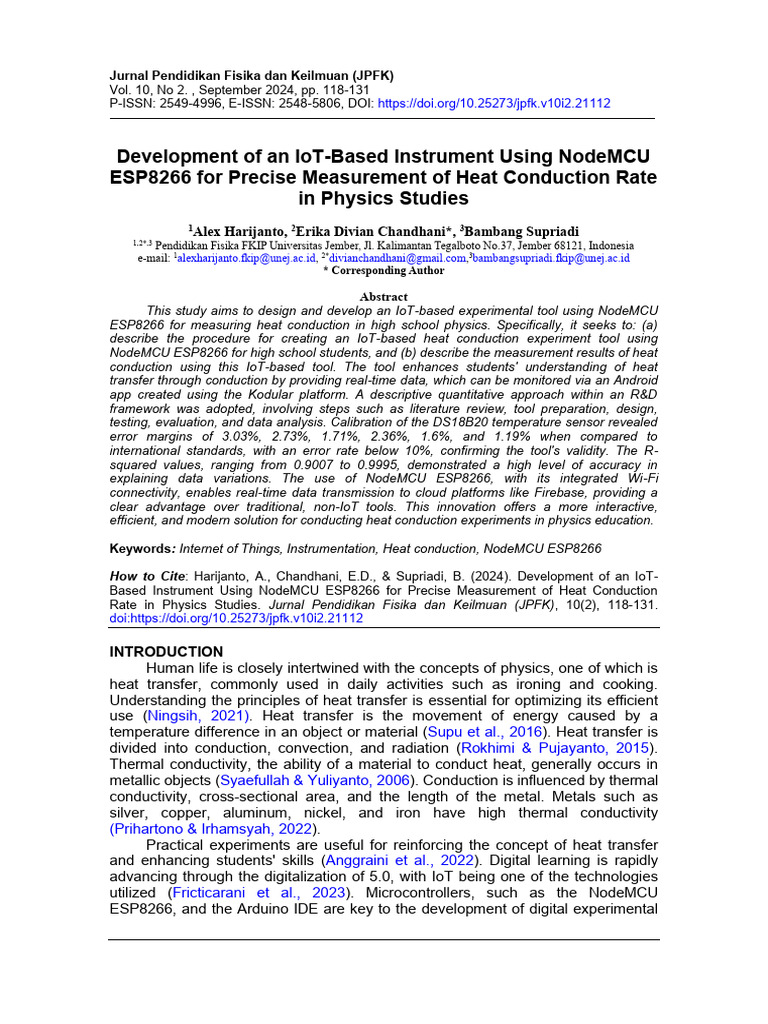 Jurnal Pendidikan Fisika dan Keilmuan (JPFK)
Vol. 10, No 2. , September 2024, pp. 118-131
P-ISSN: 2549-4996, E-ISSN: 2548-5806, DOI: https://doi.org/10.25273/jpfk.v10i2.21112

Development of an IoT-Based Instrument Using NodeMCU ESP8266 for Precise Measurement of Heat Conduction Rate in Physics Studies

$^{1}$Alex Harijanto, $^{2}$Erika Divian Chandhani*, $^{3}$Bambang Supriadi
$^{1,2*,3}$ Pendidikan Fisika FKIP Universitas Jember, Jl. Kalimantan Tegalboto No.37, Jember 68121, Indonesia
e-mail: $^{1}$alexharijanto.fkip@unej.ac.id, $^{2*}$divianchandhani@gmail.com,$^{3}$bambangsupriadi.fkip@unej.ac.id
* Corresponding Author

Abstract

This study aims to design and develop an IoT-based experimental tool using NodeMCU ESP8266 for measuring heat conduction in high school physics. Specifically, it seeks to: (a) describe the procedure for creating an IoT-based heat conduction experiment tool using NodeMCU ESP8266 for high school students, and (b) describe the measurement results of heat conduction using this IoT-based tool. The tool enhances students' understanding of heat transfer through conduction by providing real-time data, which can be monitored via an Android app created using the Kodular platform. A descriptive quantitative approach within an R&D framework was adopted, involving steps such as literature review, tool preparation, design, testing, evaluation, and data analysis. Calibration of the DS18B20 temperature sensor revealed error margins of 3.03%, 2.73%, 1.71%, 2.36%, 1.6%, and 1.19% when compared to international standards, with an error rate below 10%, confirming the tool's validity. The R-squared values, ranging from 0.9007 to 0.9995, demonstrated a high level of accuracy in explaining data variations. The use of NodeMCU ESP8266, with its integrated Wi-Fi connectivity, enables real-time data transmission to cloud platforms like Firebase, providing a clear advantage over traditional, non-IoT tools. This innovation offers a more interactive, efficient, and modern solution for conducting heat conduction experiments in physics education.

Keywords: Internet of Things, Instrumentation, Heat conduction, NodeMCU ESP8266

How to Cite: Harijanto, A., Chandhani, E.D., & Supriadi, B. (2024). Development of an IoT-Based Instrument Using NodeMCU ESP8266 for Precise Measurement of Heat Conduction Rate in Physics Studies. Jurnal Pendidikan Fisika dan Keilmuan (JPFK), 10(2), 118-131. doi:https://doi.org/10.25273/jpfk.v10i2.21112

INTRODUCTION

Human life is closely intertwined with the concepts of physics, one of which is heat transfer, commonly used in daily activities such as ironing and cooking. Understanding the principles of heat transfer is essential for optimizing its efficient use (Ningsih, 2021). Heat transfer is the movement of energy caused by a temperature difference in an object or material (Supu et al., 2016). Heat transfer is divided into conduction, convection, and radiation (Rokhimi & Pujayanto, 2015). Thermal conductivity, the ability of a material to conduct heat, generally occurs in metallic objects (Syaefullah & Yuliyanto, 2006). Conduction is influenced by thermal conductivity, cross-sectional area, and the length of the metal. Metals such as silver, copper, aluminum, nickel, and iron have high thermal conductivity (Prihartono & Irhamsyah, 2022).

Practical experiments are useful for reinforcing the concept of heat transfer and enhancing students' skills (Anggraini et al., 2022). Digital learning is rapidly advancing through the digitalization of 5.0, with IoT being one of the technologies utilized (Fricticarani et al., 2023). Microcontrollers, such as the NodeMCU ESP8266, and the Arduino IDE are key to the development of digital experimental